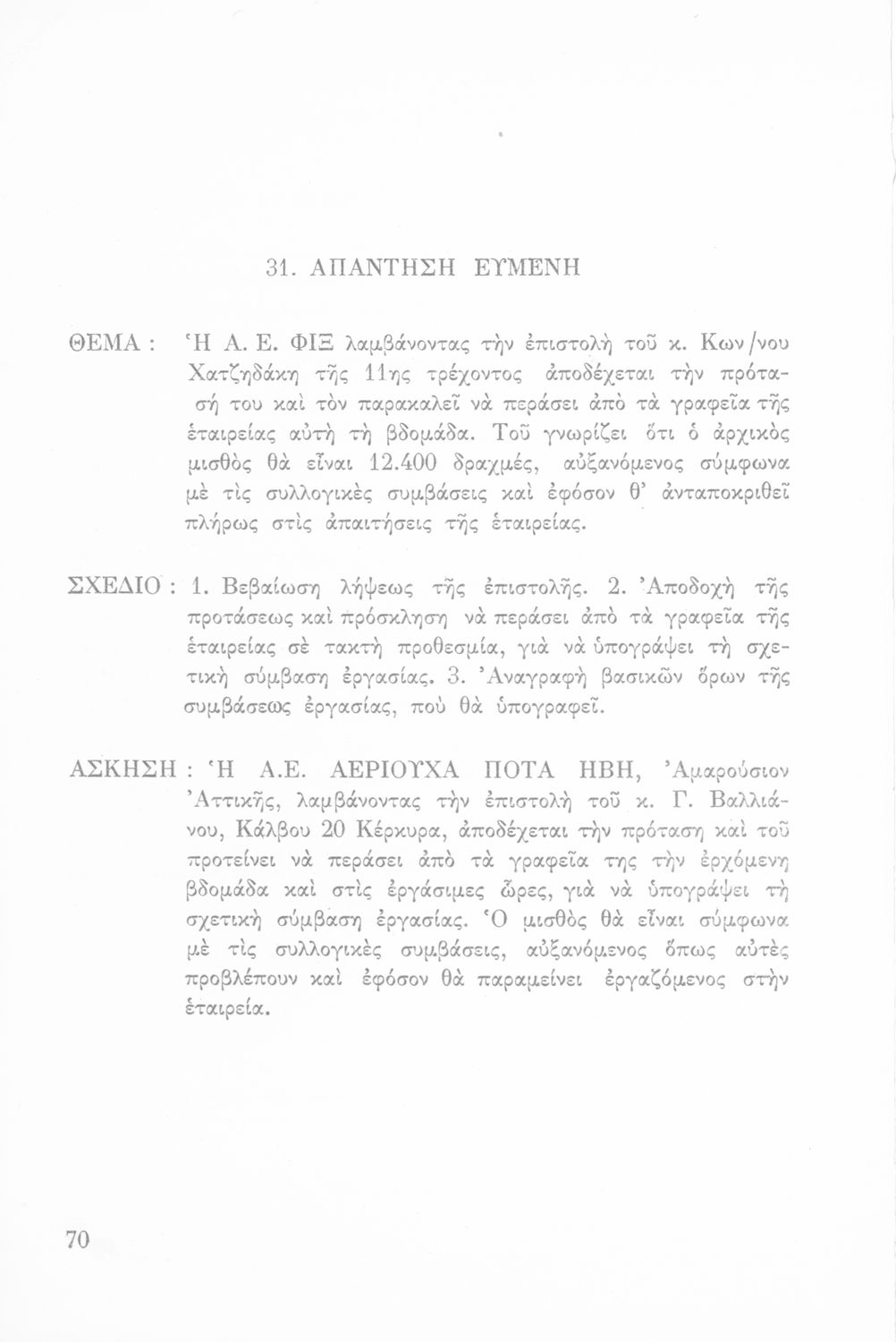 31. ΑΠΑΝΤΗΣΗ ΕΥΜΕΝΗ

ΘΕΜΑ : Ἡ Α. Ε. ΦΙΞ λαμβάνοντας τὴν ἐπιστολὴ τοῦ κ. Κων/νου Χατζηδάκη τῆς 11ης τρέχοντος ἀποδέχεται τὴν πρότασή του καὶ τὸν παρακαλεῖ νὰ περάσει ἀπὸ τὰ γραφεῖα τῆς ἑταιρείας αὐτὴ τὴ βδομάδα. Τοῦ γνωρίζει ὅτι ὁ ἀρχικὸς μισθὸς θὰ εἶναι 12.400 δραχμές, αὐξανόμενος σύμφωνα μὲ τὶς συλλογικὲς συμβάσεις καὶ ἐφόσον θ' ἀνταποκριθεῖ πλήρως στὶς ἀπαιτήσεις τῆς ἑταιρείας.

ΣΧΕΔΙΟ : 1. Βεβαίωση λήψεως τῆς ἐπιστολῆς. 2. Ἀποδοχὴ τῆς προτάσεως καὶ πρόσκληση νὰ περάσει ἀπὸ τὰ γραφεῖα τῆς ἑταιρείας σὲ τακτὴ προθεσμία, γιὰ νὰ ὑπογράψει τὴ σχετικὴ σύμβαση ἐργασίας. 3. Ἀναγραφὴ βασικῶν ὅρων τῆς συμβάσεως ἐργασίας, ποὺ θὰ ὑπογραφεῖ.

ΑΣΚΗΣΗ : Ἡ Α.Ε. ΑΕΡΙΟΥΧΑ ΠΟΤΑ ΗΒΗ, Ἀμαρούσιον Ἀττικῆς, λαμβάνοντας τὴν ἐπιστολὴ τοῦ κ. Γ. Βαλλιάνου, Κάλβου 20 Κέρκυρα, ἀποδέχεται τὴν πρόταση καὶ τοῦ προτείνει νὰ περάσει ἀπὸ τὰ γραφεῖα της τὴν ἐρχόμενη βδομάδα καὶ στὶς ἐργάσιμες ὧρες, γιὰ νὰ ὑπογράψει τὴ σχετικὴ σύμβαση ἐργασίας. Ὁ μισθὸς θὰ εἶναι σύμφωνα μὲ τὶς συλλογικὲς συμβάσεις, αὐξανόμενος ὅπως αὐτὲς προβλέπουν καὶ ἐφόσον θὰ παραμείνει ἐργαζόμενος στὴν ἑταιρεία.

70